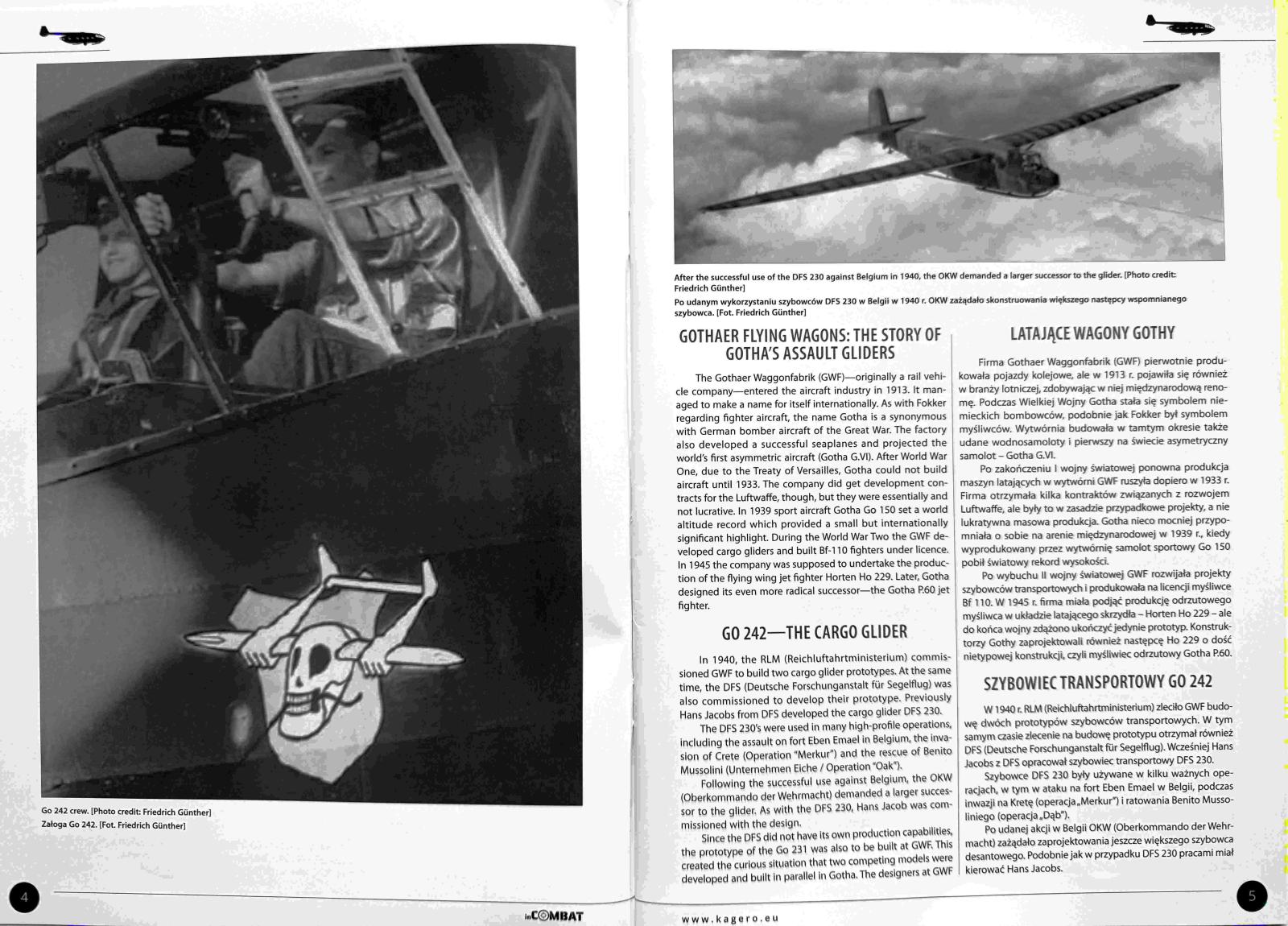 Go 242 crew. [Photo credit: Friedrich Günther]
Załoga Go 242. [Fot. Friedrich Günther]

4

inCOMBAT

After the successful use of the DFS 230 against Belgium in 1940, the OKW demanded a larger successor to the glider. [Photo credit: Friedrich Günther]
Po udanym wykorzystaniu szybowców DFS 230 w Belgii w 1940 r. OKW zażądało skonstruowania większego następcy wspomnianego szybowca. [Fot. Friedrich Günther]

GOTHAER FLYING WAGONS: THE STORY OF GOTHA'S ASSAULT GLIDERS

The Gothaer Waggonfabrik (GWF)—originally a rail vehicle company—entered the aircraft industry in 1913. It managed to make a name for itself internationally. As with Fokker regarding fighter aircraft, the name Gotha is a synonymous with German bomber aircraft of the Great War. The factory also developed a successful seaplanes and projected the world's first asymmetric aircraft (Gotha G.VI). After World War One, due to the Treaty of Versailles, Gotha could not build aircraft until 1933. The company did get development contracts for the Luftwaffe, though, but they were essentially and not lucrative. In 1939 sport aircraft Gotha Go 150 set a world altitude record which provided a small but internationally significant highlight. During the World War Two the GWF developed cargo gliders and built Bf-110 fighters under licence. In 1945 the company was supposed to undertake the production of the flying wing jet fighter Horten Ho 229. Later, Gotha designed its even more radical successor—the Gotha P.60 jet fighter.

GO 242—THE CARGO GLIDER

In 1940, the RLM (Reichluftahrtministerium) commissioned GWF to build two cargo glider prototypes. At the same time, the DFS (Deutsche Forschunganstalt für Segelflug) was also commissioned to develop their prototype. Previously Hans Jacobs from DFS developed the cargo glider DFS 230.

The DFS 230's were used in many high-profile operations, including the assault on fort Eben Emael in Belgium, the invasion of Crete (Operation "Merkur") and the rescue of Benito Mussolini (Unternehmen Eiche / Operation "Oak").

Following the successful use against Belgium, the OKW (Oberkommando der Wehrmacht) demanded a larger successor to the glider. As with the DFS 230, Hans Jacob was commissioned with the design.

Since the DFS did not have its own production capabilities, the prototype of the Go 231 was also to be built at GWF. This created the curious situation that two competing models were developed and built in parallel in Gotha. The designers at GWF

LATAJĄCE WAGONY GOTHY

Firma Gothaer Waggonfabrik (GWF) pierwotnie produkowała pojazdy kolejowe, ale w 1913 r. pojawiła się również w branży lotniczej, zdobywając w niej międzynarodową renomę. Podczas Wielkiej Wojny Gotha stała się symbolem niemieckich bombowców, podobnie jak Fokker był symbolem myśliwców. Wytwórnia budowała w tamtym okresie także udane wodnosamoloty i pierwszy na świecie asymetryczny samolot – Gotha G.VI.

Po zakończeniu I wojny światowej ponowna produkcja maszyn latających w wytwórni GWF ruszyła dopiero w 1933 r. Firma otrzymała kilka kontraktów związanych z rozwojem Luftwaffe, ale były to w zasadzie przypadkowe projekty, a nie lukratywna masowa produkcja. Gotha nieco mocniej przypomniała o sobie na arenie międzynarodowej w 1939 r., kiedy wyprodukowany przez wytwórnię samolot sportowy Go 150 pobił światowy rekord wysokości.

Po wybuchu II wojny światowej GWF rozwijała projekty szybowców transportowych i produkowała na licencji myśliwce Bf 110. W 1945 r. firma miała podjąć produkcję odrzutowego myśliwca w układzie latającego skrzydła – Horten Ho 229 – ale do końca wojny zdążono ukończyć jedynie prototyp. Konstruktorzy Gothy zaprojektowali również następcę Ho 229 o dość nietypowej konstrukcji, czyli myśliwiec odrzutowy Gotha P.60.

SZYBOWIEC TRANSPORTOWY GO 242

W 1940 r. RLM (Reichluftahrtministerium) zleciło GWF budowę dwóch prototypów szybowców transportowych. W tym samym czasie zlecenie na budowę prototypu otrzymał również DFS (Deutsche Forschunganstalt für Segelflug). Wcześniej Hans Jacobs z DFS opracował szybowiec transportowy DFS 230.

Szybowce DFS 230 były używane w kilku ważnych operacjach, w tym w ataku na fort Eben Emael w Belgii, podczas inwazji na Kretę (operacja „Merkur") i ratowania Benito Mussoliniego (operacja „Dąb").

Po udanej akcji w Belgii OKW (Oberkommando der Wehrmacht) zażądało zaprojektowania jeszcze większego szybowca desantowego. Podobnie jak w przypadku DFS 230 pracami miał kierować Hans Jacobs.

www.kagero.eu

5